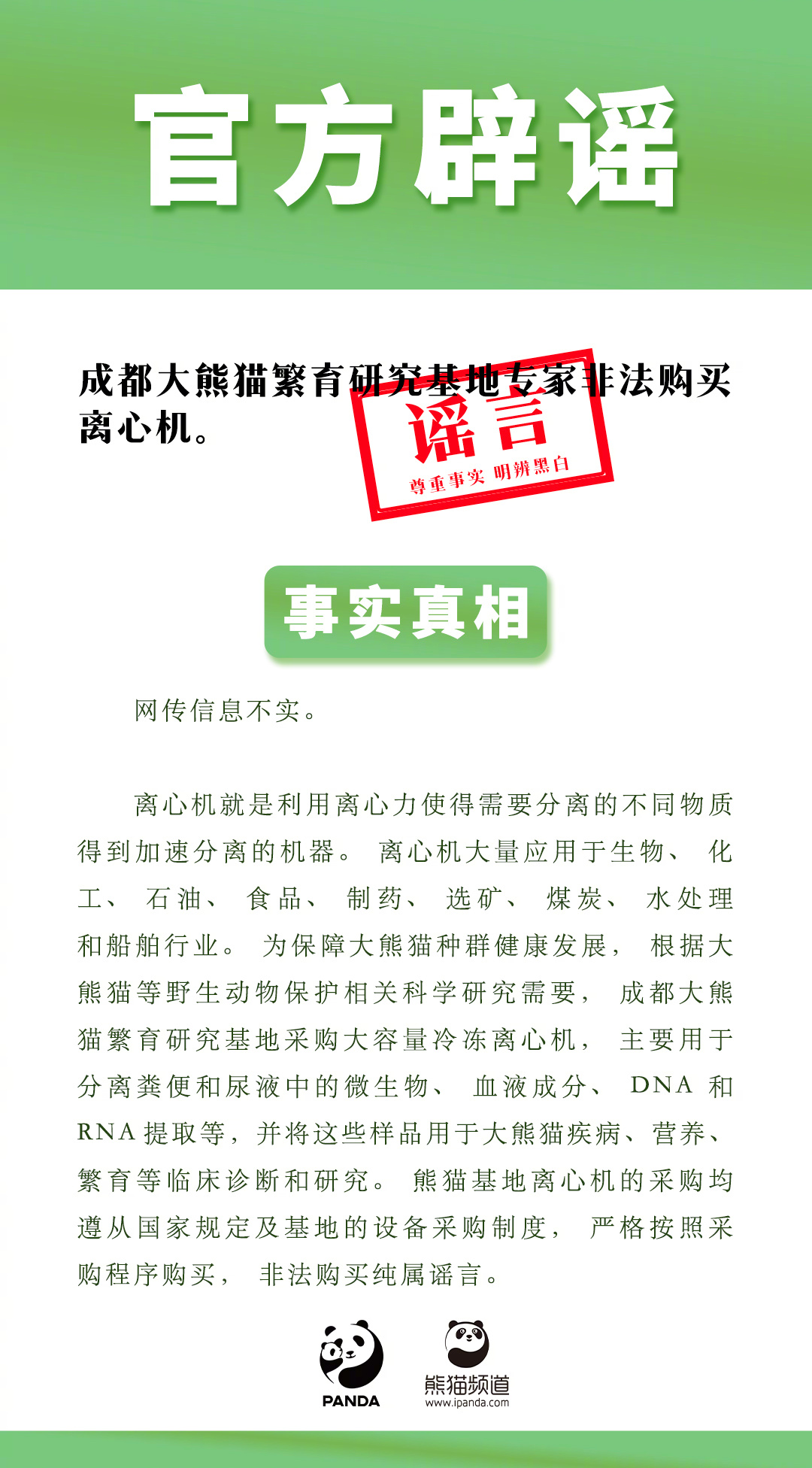 官方辟谣

成都大熊猫繁育研究基地专家非法购买离心机。

谣言
尊重事实 明辨黑白

事实真相

网传信息不实。

离心机就是利用离心力使得需要分离的不同物质得到加速分离的机器。离心机大量应用于生物、化工、石油、食品、制药、选矿、煤炭、水处理和船舶行业。为保障大熊猫种群健康发展，根据大熊猫等野生动物保护相关科学研究需要，成都大熊猫繁育研究基地采购大容量冷冻离心机，主要用于分离粪便和尿液中的微生物、血液成分、DNA 和 RNA 提取等，并将这些样品用于大熊猫疾病、营养、繁育等临床诊断和研究。熊猫基地离心机的采购均遵从国家规定及基地的设备采购制度，严格按照采购程序购买，非法购买纯属谣言。

PANDA

熊猫频道
www.ipanda.com